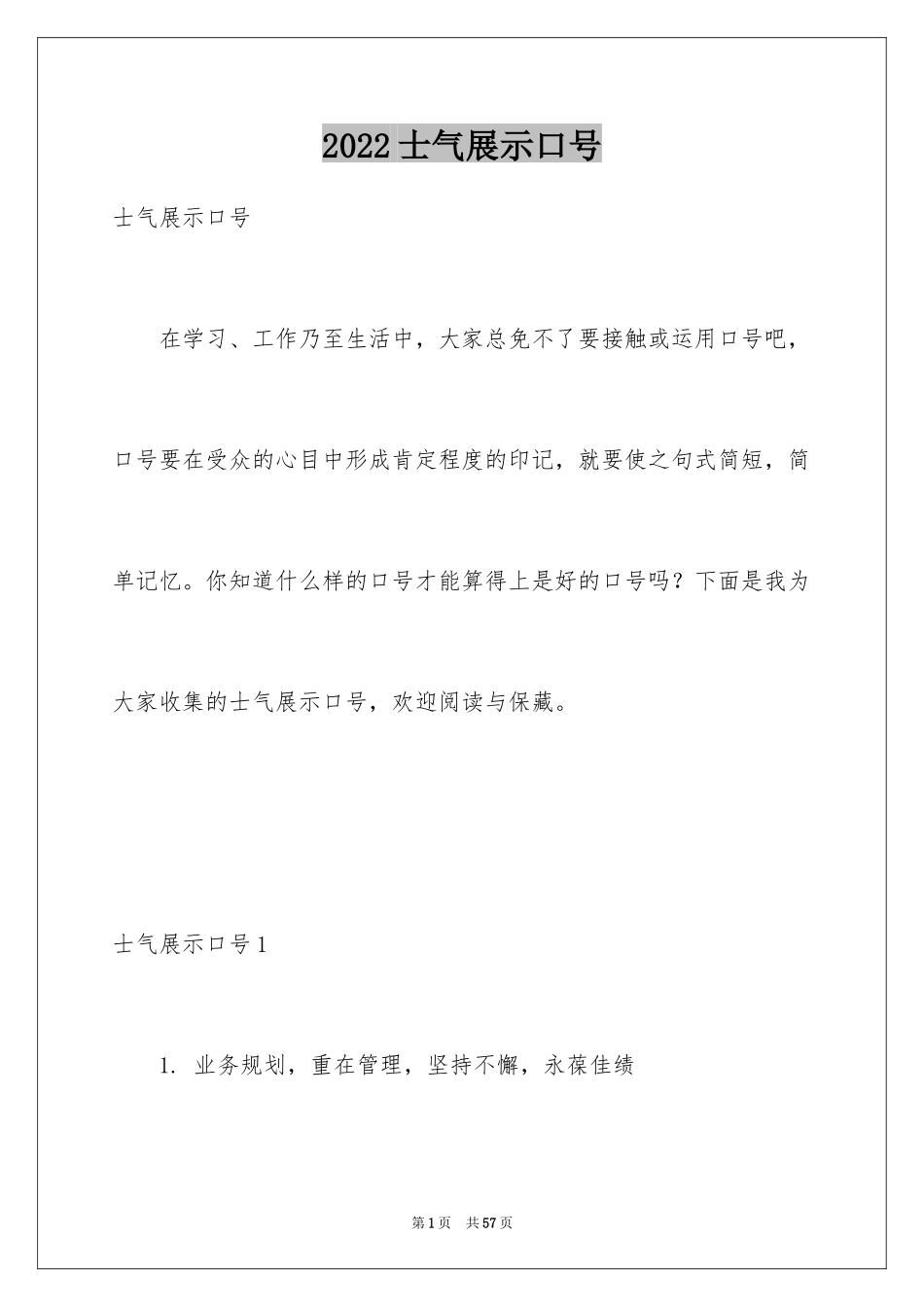 2022 士气展示口号

士气展示口号

在学习、工作乃至生活中，大家总免不了要接触或运用口号吧，口号要在受众的心目中形成肯定程度的印记，就要使之句式简短，简单记忆。你知道什么样的口号才能算得上是好的口号吗？下面是我为大家收集的士气展示口号，欢迎阅读与保藏。

士气展示口号 1

1. 业务规划，重在管理，坚持不懈，永葆佳绩

第 1 页 共 57 页